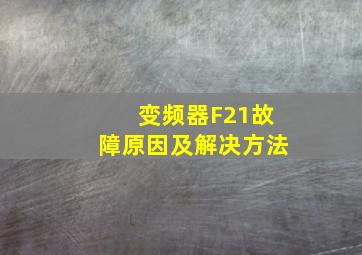 变频器F21故障原因及解决方法